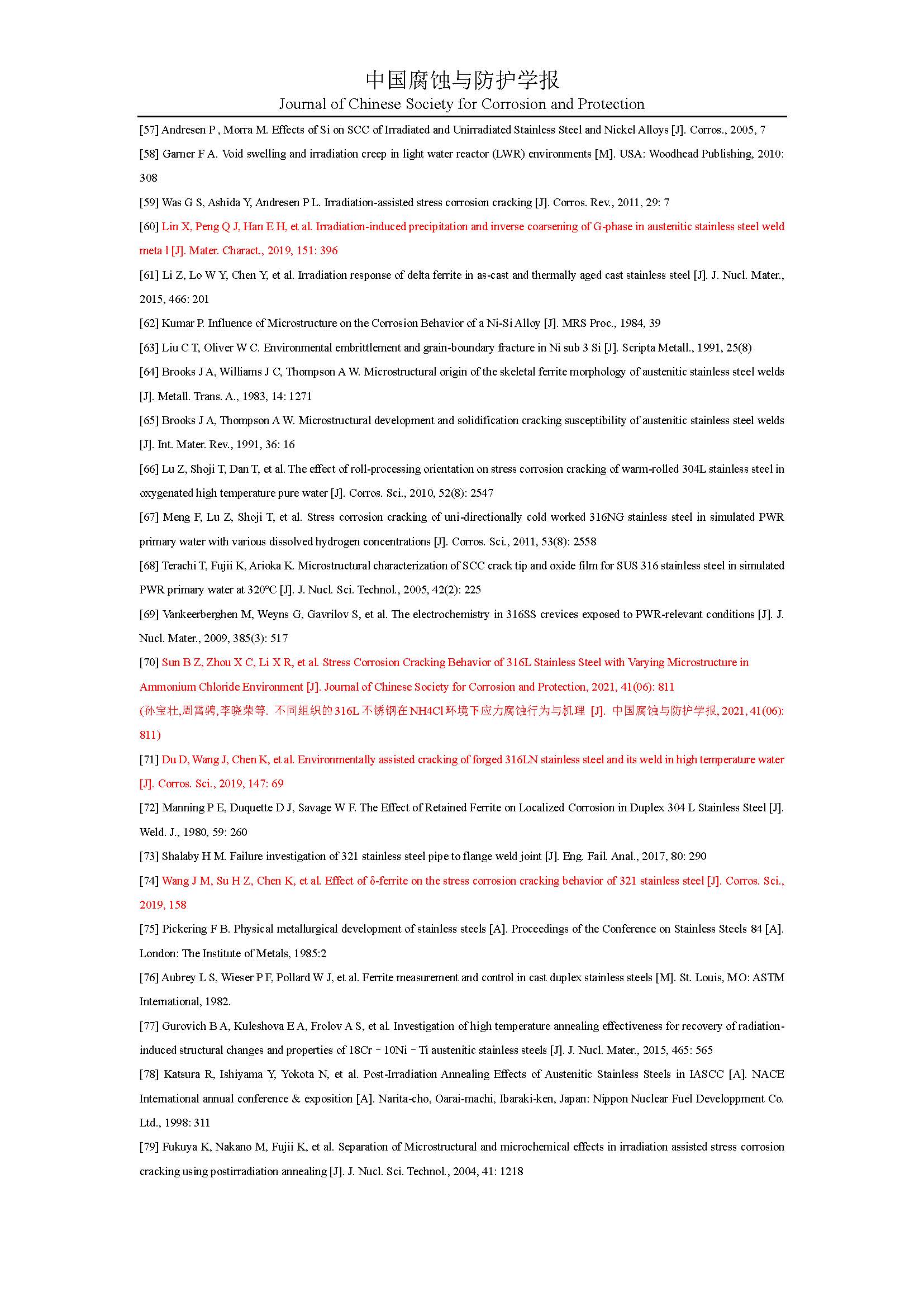 中国腐蚀与防护学报
Journal of Chinese Society for Corrosion and Protection

[57] Andresen P , Morra M. Effects of Si on SCC of Irradiated and Unirradiated Stainless Steel and Nickel Alloys [J]. Corros., 2005, 7

[58] Garner F A. Void swelling and irradiation creep in light water reactor (LWR) environments [M]. USA: Woodhead Publishing, 2010: 308

[59] Was G S, Ashida Y, Andresen P L. Irradiation-assisted stress corrosion cracking [J]. Corros. Rev., 2011, 29: 7

[60] Lin X, Peng Q J, Han E H, et al. Irradiation-induced precipitation and inverse coarsening of G-phase in austenitic stainless steel weld meta l [J]. Mater. Charact., 2019, 151: 396

[61] Li Z, Lo W Y, Chen Y, et al. Irradiation response of delta ferrite in as-cast and thermally aged cast stainless steel [J]. J. Nucl. Mater., 2015, 466: 201

[62] Kumar P. Influence of Microstructure on the Corrosion Behavior of a Ni-Si Alloy [J]. MRS Proc., 1984, 39

[63] Liu C T, Oliver W C. Environmental embrittlement and grain-boundary fracture in Ni sub 3 Si [J]. Scripta Metall., 1991, 25(8)

[64] Brooks J A, Williams J C, Thompson A W. Microstructural origin of the skeletal ferrite morphology of austenitic stainless steel welds [J]. Metall. Trans. A., 1983, 14: 1271

[65] Brooks J A, Thompson A W. Microstructural development and solidification cracking susceptibility of austenitic stainless steel welds [J]. Int. Mater. Rev., 1991, 36: 16

[66] Lu Z, Shoji T, Dan T, et al. The effect of roll-processing orientation on stress corrosion cracking of warm-rolled 304L stainless steel in oxygenated high temperature pure water [J]. Corros. Sci., 2010, 52(8): 2547

[67] Meng F, Lu Z, Shoji T, et al. Stress corrosion cracking of uni-directionally cold worked 316NG stainless steel in simulated PWR primary water with various dissolved hydrogen concentrations [J]. Corros. Sci., 2011, 53(8): 2558

[68] Terachi T, Fujii K, Arioka K. Microstructural characterization of SCC crack tip and oxide film for SUS 316 stainless steel in simulated PWR primary water at 320°C [J]. J. Nucl. Sci. Technol., 2005, 42(2): 225

[69] Vankeerberghen M, Weyns G, Gavrilov S, et al. The electrochemistry in 316SS crevices exposed to PWR-relevant conditions [J]. J. Nucl. Mater., 2009, 385(3): 517

[70] Sun B Z, Zhou X C, Li X R, et al. Stress Corrosion Cracking Behavior of 316L Stainless Steel with Varying Microstructure in Ammonium Chloride Environment [J]. Journal of Chinese Society for Corrosion and Protection, 2021, 41(06): 811
(孙宝壮,周霄骋,李晓荣等. 不同组织的316L不锈钢在NH4Cl环境下应力腐蚀行为与机理 [J]. 中国腐蚀与防护学报, 2021, 41(06): 811)

[71] Du D, Wang J, Chen K, et al. Environmentally assisted cracking of forged 316LN stainless steel and its weld in high temperature water [J]. Corros. Sci., 2019, 147: 69

[72] Manning P E, Duquette D J, Savage W F. The Effect of Retained Ferrite on Localized Corrosion in Duplex 304 L Stainless Steel [J]. Weld. J., 1980, 59: 260

[73] Shalaby H M. Failure investigation of 321 stainless steel pipe to flange weld joint [J]. Eng. Fail. Anal., 2017, 80: 290

[74] Wang J M, Su H Z, Chen K, et al. Effect of δ-ferrite on the stress corrosion cracking behavior of 321 stainless steel [J]. Corros. Sci., 2019, 158

[75] Pickering F B. Physical metallurgical development of stainless steels [A]. Proceedings of the Conference on Stainless Steels 84 [A]. London: The Institute of Metals, 1985:2

[76] Aubrey L S, Wieser P F, Pollard W J, et al. Ferrite measurement and control in cast duplex stainless steels [M]. St. Louis, MO: ASTM International, 1982.

[77] Gurovich B A, Kuleshova E A, Frolov A S, et al. Investigation of high temperature annealing effectiveness for recovery of radiation-induced structural changes and properties of 18Cr－10Ni－Ti austenitic stainless steels [J]. J. Nucl. Mater., 2015, 465: 565

[78] Katsura R, Ishiyama Y, Yokota N, et al. Post-Irradiation Annealing Effects of Austenitic Stainless Steels in IASCC [A]. NACE International annual conference & exposition [A]. Narita-cho, Oarai-machi, Ibaraki-ken, Japan: Nippon Nuclear Fuel Developpment Co. Ltd., 1998: 311

[79] Fukuya K, Nakano M, Fujii K, et al. Separation of Microstructural and microchemical effects in irradiation assisted stress corrosion cracking using postirradiation annealing [J]. J. Nucl. Sci. Technol., 2004, 41: 1218